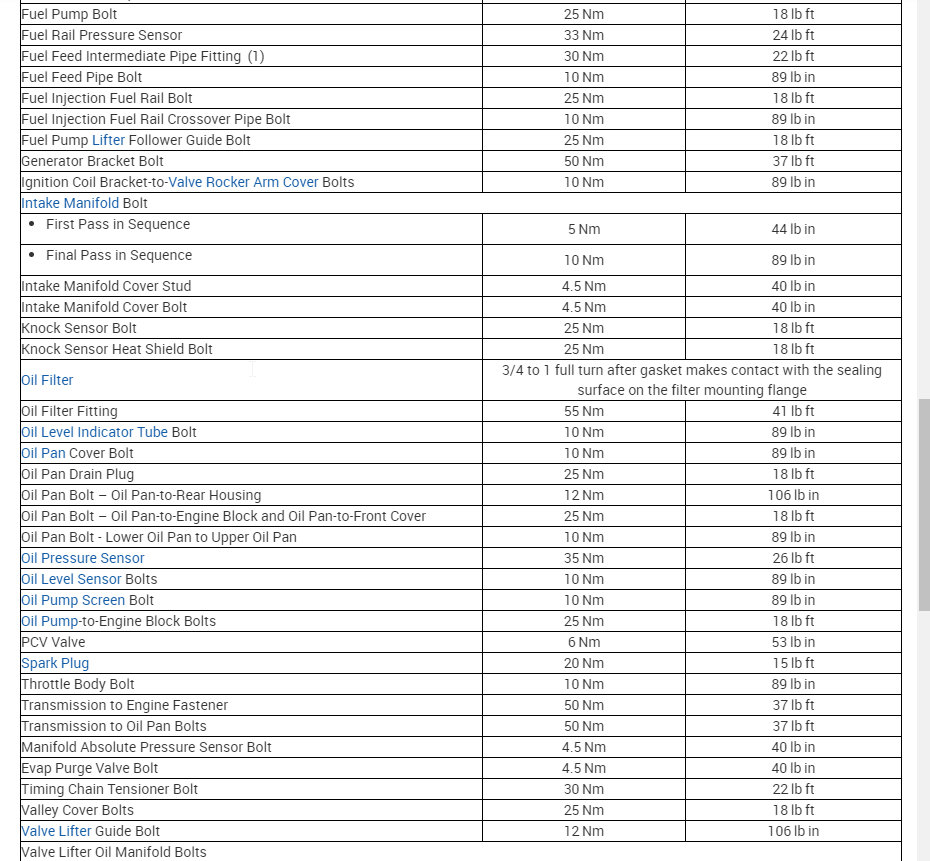 | | | |
|---|---|---|
| Fuel Pump Bolt | 25 Nm | 18 lb ft |
| Fuel Rail Pressure Sensor | 33 Nm | 24 lb ft |
| Fuel Feed Intermediate Pipe Fitting (1) | 30 Nm | 22 lb ft |
| Fuel Feed Pipe Bolt | 10 Nm | 89 lb in |
| Fuel Injection Fuel Rail Bolt | 25 Nm | 18 lb ft |
| Fuel Injection Fuel Rail Crossover Pipe Bolt | 10 Nm | 89 lb in |
| Fuel Pump Lifter Follower Guide Bolt | 25 Nm | 18 lb ft |
| Generator Bracket Bolt | 50 Nm | 37 lb ft |
| Ignition Coil Bracket-to-Valve Rocker Arm Cover Bolts | 10 Nm | 89 lb in |
| Intake Manifold Bolt | | |
| • First Pass in Sequence | 5 Nm | 44 lb in |
| • Final Pass in Sequence | 10 Nm | 89 lb in |
| Intake Manifold Cover Stud | 4.5 Nm | 40 lb in |
| Intake Manifold Cover Bolt | 4.5 Nm | 40 lb in |
| Knock Sensor Bolt | 25 Nm | 18 lb ft |
| Knock Sensor Heat Shield Bolt | 25 Nm | 18 lb ft |
| Oil Filter | 3/4 to 1 full turn after gasket makes contact with the sealing surface on the filter mounting flange | |
| Oil Filter Fitting | 55 Nm | 41 lb ft |
| Oil Level Indicator Tube Bolt | 10 Nm | 89 lb in |
| Oil Pan Cover Bolt | 10 Nm | 89 lb in |
| Oil Pan Drain Plug | 25 Nm | 18 lb ft |
| Oil Pan Bolt – Oil Pan-to-Rear Housing | 12 Nm | 106 lb in |
| Oil Pan Bolt – Oil Pan-to-Engine Block and Oil Pan-to-Front Cover | 25 Nm | 18 lb ft |
| Oil Pan Bolt - Lower Oil Pan to Upper Oil Pan | 10 Nm | 89 lb in |
| Oil Pressure Sensor | 35 Nm | 26 lb ft |
| Oil Level Sensor Bolts | 10 Nm | 89 lb in |
| Oil Pump Screen Bolt | 10 Nm | 89 lb in |
| Oil Pump-to-Engine Block Bolts | 25 Nm | 18 lb ft |
| PCV Valve | 6 Nm | 53 lb in |
| Spark Plug | 20 Nm | 15 lb ft |
| Throttle Body Bolt | 10 Nm | 89 lb in |
| Transmission to Engine Fastener | 50 Nm | 37 lb ft |
| Transmission to Oil Pan Bolts | 50 Nm | 37 lb ft |
| Manifold Absolute Pressure Sensor Bolt | 4.5 Nm | 40 lb in |
| Evap Purge Valve Bolt | 4.5 Nm | 40 lb in |
| Timing Chain Tensioner Bolt | 30 Nm | 22 lb ft |
| Valley Cover Bolts | 25 Nm | 18 lb ft |
| Valve Lifter Guide Bolt | 12 Nm | 106 lb in |
| Valve Lifter Oil Manifold Bolts | | |